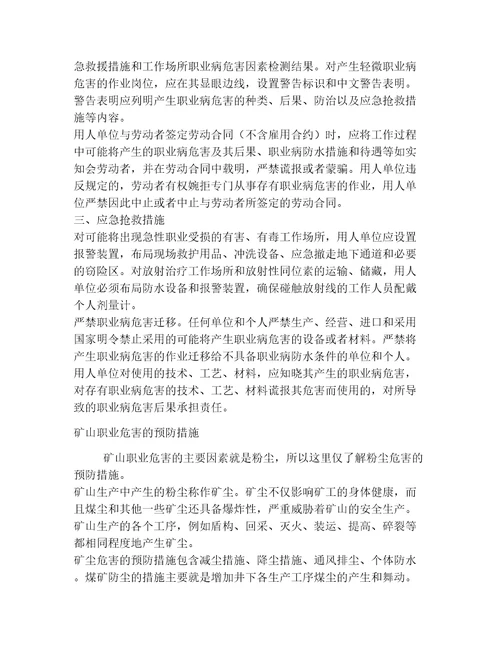 急救援措施和工作场所职业病危害因素检测结果。对产生轻微职业病危害的作业岗位，应在其显眼边线，设置警告标识和中文警告表明。警告表明应列明产生职业病危害的种类、后果、防治以及应急抢救措施等内容。

用人单位与劳动者签定劳动合同（不含雇用合约）时，应将工作过程中可能将产生的职业病危害及其后果、职业病防水措施和待遇等如实知会劳动者，并在劳动合同中载明，严禁谎报或者蒙骗。用人单位违反规定的，劳动者有权婉拒专门从事存有职业病危害的作业，用人单位严禁因此中止或者中止与劳动者所签定的劳动合同。

三、应急抢救措施

对可能将出现急性职业受损的有害、有毒工作场所，用人单位应设置报警装置，布局现场救护用品、冲洗设备、应急撤走地下通道和必要的窃险区。对放射治疗工作场所和放射性同位素的运输、储藏，用人单位必须布局防水设备和报警装置，确保碰触放射线的工作人员配戴个人剂量计。

严禁职业病危害迁移。任何单位和个人严禁生产、经营、进口和采用国家明令禁止采用的可能将产生职业病危害的设备或者材料。严禁将产生职业病危害的作业迁移给不具备职业病防水条件的单位和个人。用人单位对使用的技术、工艺、材料，应知晓其产生的职业病危害，对存有职业病危害的技术、工艺、材料谎报其危害而使用的，对所导致的职业病危害后果承担责任。

矿山职业危害的预防措施

矿山职业危害的主要因素就是粉尘，所以这里仅了解粉尘危害的预防措施。

矿山生产中产生的粉尘称作矿尘。矿尘不仅影响矿工的身体健康，而且煤尘和其他一些矿尘还具备爆炸性，严重威胁着矿山的安全生产。矿山生产的各个工序，例如盾构、回采、灭火、装运、提高、碎裂等都相同程度地产生矿尘。

矿尘危害的预防措施包含减尘措施、降尘措施、通风排尘、个体防水。煤矿防尘的措施主要就是增加井下各生产工序煤尘的产生和舞动。